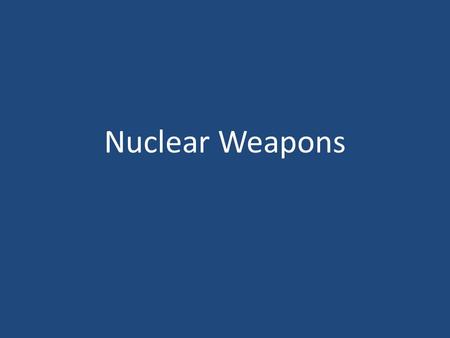 Nuclear Weapons